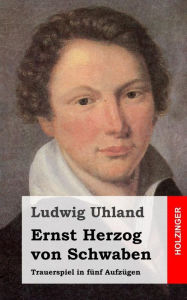 Ludwig Uhland

Ernst Herzog von Schwaben

Trauerspiel in fünf Aufzügen

HOLZINGER